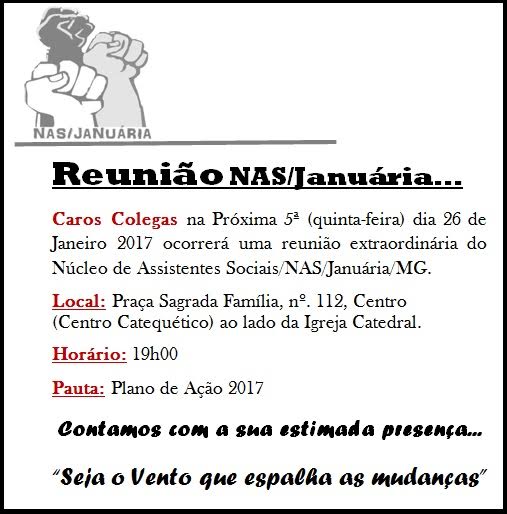 NAS/JANUÁRIA

Reunião NAS/Januária...

Caros Colegas na Próxima 5ª (quinta-feira) dia 26 de Janeiro 2017 ocorrerá uma reunião extraordinária do Núcleo de Assistentes Sociais/NAS/Januária/MG.

Local: Praça Sagrada Família, nº. 112, Centro (Centro Catequético) ao lado da Igreja Catedral.

Horário: 19h00

Pauta: Plano de Ação 2017

Contamos com a sua estimada presença...

"Seja o Vento que espalha as mudanças"